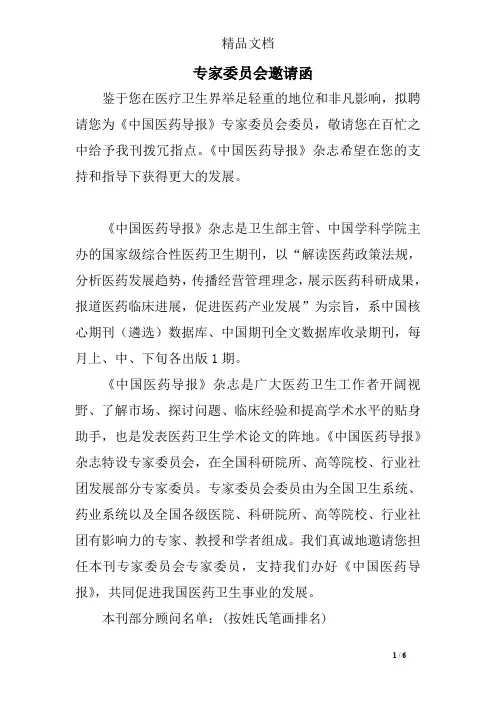 精品文档

专家委员会邀请函

鉴于您在医疗卫生界举足轻重的地位和非凡影响，拟聘请您为《中国医药导报》专家委员会委员，敬请您在百忙之中给予我刊拨冗指点。《中国医药导报》杂志希望在您的支持和指导下获得更大的发展。

《中国医药导报》杂志是卫生部主管、中国学科学院主办的国家级综合性医药卫生期刊，以“解读医药政策法规，分析医药发展趋势，传播经营管理理念，展示医药科研成果，报道医药临床进展，促进医药产业发展”为宗旨，系中国核心期刊（遴选）数据库、中国期刊全文数据库收录期刊，每月上、中、下旬各出版 1 期。

《中国医药导报》杂志是广大医药卫生工作者开阔视野、了解市场、探讨问题、临床经验和提高学术水平的贴身助手，也是发表医药卫生学术论文的阵地。《中国医药导报》杂志特设专家委员会，在全国科研院所、高等院校、行业社团发展部分专家委员。专家委员会委员由为全国卫生系统、药业系统以及全国各级医院、科研院所、高等院校、行业社团有影响力的专家、教授和学者组成。我们真诚地邀请您担任本刊专家委员会专家委员，支持我们办好《中国医药导报》，共同促进我国医药卫生事业的发展。

本刊部分顾问名单：（按姓氏笔画排名）

1 / 6